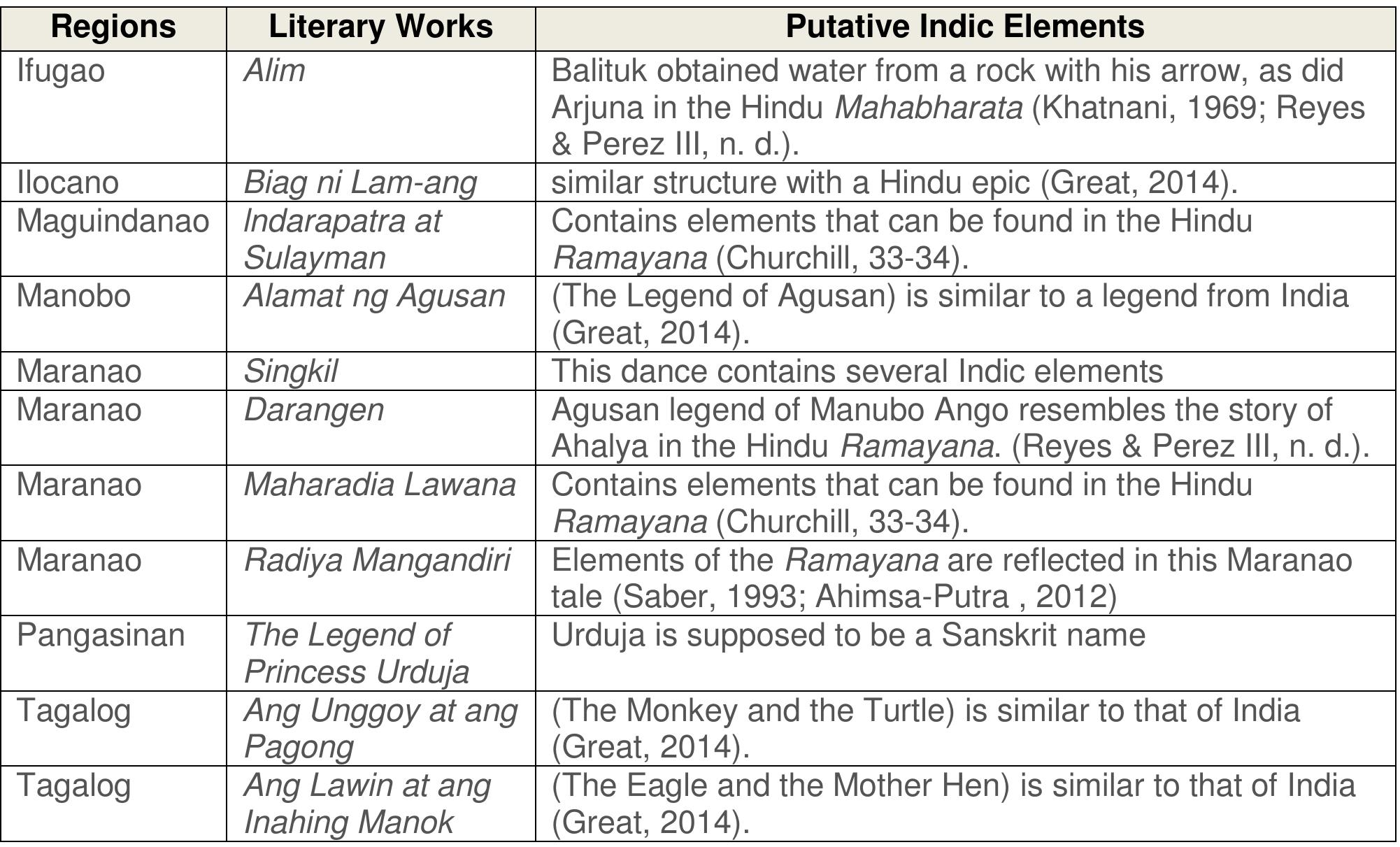 | Regions | Literary Works | Putative Indic Elements |
|---|---|---|
| Ifugao | Alim | Balituk obtained water from a rock with his arrow, as did Arjuna in the Hindu Mahabharata (Khatnani, 1969; Reyes & Perez III, n. d.). |
| Ilocano | Biag ni Lam-ang | similar structure with a Hindu epic (Great, 2014). |
| Maguindanao | Indarapatra at Sulayman | Contains elements that can be found in the Hindu Ramayana (Churchill, 33-34). |
| Manobo | Alamat ng Agusan | (The Legend of Agusan) is similar to a legend from India (Great, 2014). |
| Maranao | Singkil | This dance contains several Indic elements |
| Maranao | Darangen | Agusan legend of Manubo Ango resembles the story of Ahalya in the Hindu Ramayana. (Reyes & Perez III, n. d.). |
| Maranao | Maharadia Lawana | Contains elements that can be found in the Hindu Ramayana (Churchill, 33-34). |
| Maranao | Radiya Mangandiri | Elements of the Ramayana are reflected in this Maranao tale (Saber, 1993; Ahimsa-Putra , 2012) |
| Pangasinan | The Legend of Princess Urduja | Urduja is supposed to be a Sanskrit name |
| Tagalog | Ang Unggoy at ang Pagong | (The Monkey and the Turtle) is similar to that of India (Great, 2014). |
| Tagalog | Ang Lawin at ang Inahing Manok | (The Eagle and the Mother Hen) is similar to that of India (Great, 2014). |